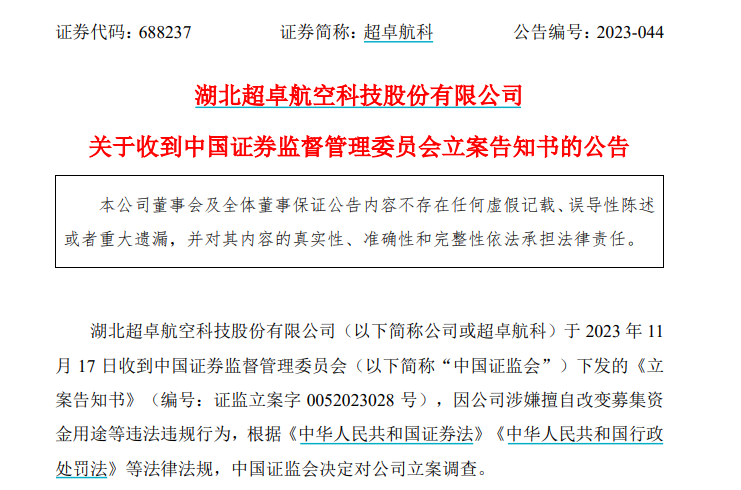 证券代码：688237　　　　证券简称：超卓航科　　　　公告编号：2023-044

湖北超卓航空科技股份有限公司

关于收到中国证券监督管理委员会立案告知书的公告

本公司董事会及全体董事保证公告内容不存在任何虚假记载、误导性陈述或者重大遗漏，并对其内容的真实性、准确性和完整性依法承担法律责任。

湖北超卓航空科技股份有限公司（以下简称公司或超卓航科）于 2023 年 11 月 17 日收到中国证券监督管理委员会（以下简称“中国证监会”）下发的《立案告知书》（编号：证监立案字 0052023028 号），因公司涉嫌擅自改变募集资金用途等违法违规行为，根据《中华人民共和国证券法》《中华人民共和国行政处罚法》等法律法规，中国证监会决定对公司立案调查。